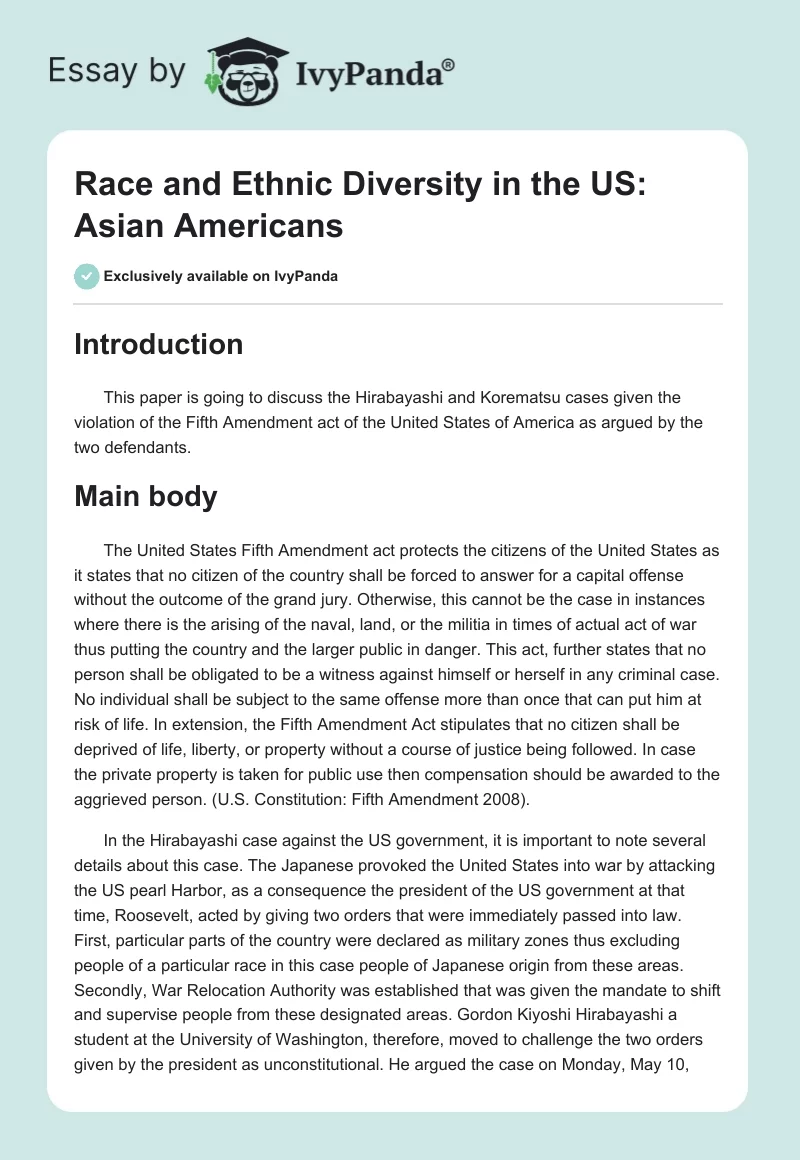 Essay by IvyPanda®

Race and Ethnic Diversity in the US: Asian Americans

Exclusively available on IvyPanda

Introduction

This paper is going to discuss the Hirabayashi and Korematsu cases given the violation of the Fifth Amendment act of the United States of America as argued by the two defendants.

Main body

The United States Fifth Amendment act protects the citizens of the United States as it states that no citizen of the country shall be forced to answer for a capital offense without the outcome of the grand jury. Otherwise, this cannot be the case in instances where there is the arising of the naval, land, or the militia in times of actual act of war thus putting the country and the larger public in danger. This act, further states that no person shall be obligated to be a witness against himself or herself in any criminal case. No individual shall be subject to the same offense more than once that can put him at risk of life. In extension, the Fifth Amendment Act stipulates that no citizen shall be deprived of life, liberty, or property without a course of justice being followed. In case the private property is taken for public use then compensation should be awarded to the aggrieved person. (U.S. Constitution: Fifth Amendment 2008).

In the Hirabayashi case against the US government, it is important to note several details about this case. The Japanese provoked the United States into war by attacking the US pearl Harbor, as a consequence the president of the US government at that time, Roosevelt, acted by giving two orders that were immediately passed into law. First, particular parts of the country were declared as military zones thus excluding people of a particular race in this case people of Japanese origin from these areas. Secondly, War Relocation Authority was established that was given the mandate to shift and supervise people from these designated areas. Gordon Kiyoshi Hirabayashi a student at the University of Washington, therefore, moved to challenge the two orders given by the president as unconstitutional. He argued the case on Monday, May 10,